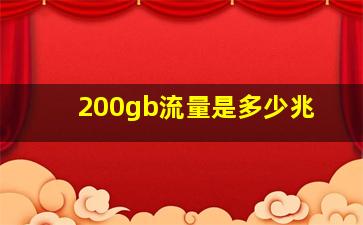 200gb流量是多少兆